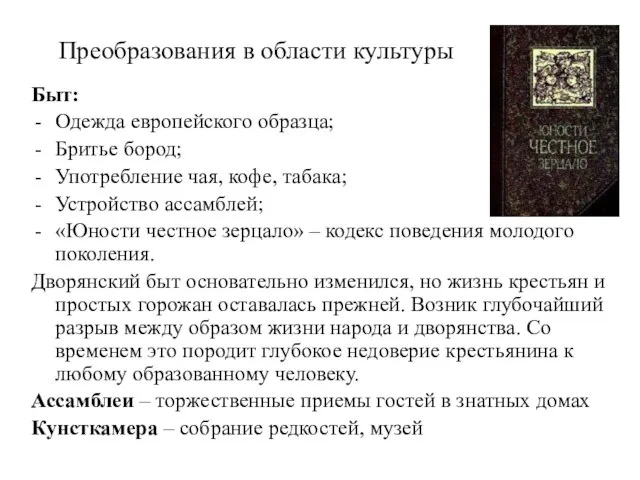 Преобразования в области культуры

ЮНОСТИ ЧЕСТНОЕ ЗЕРЦАЛО

Быт:
- Одежда европейского образца;
- Бритье бород;
- Употребление чая, кофе, табака;
- Устройство ассамблей;
- «Юности честное зерцало» – кодекс поведения молодого поколения.

Дворянский быт основательно изменился, но жизнь крестьян и простых горожан оставалась прежней. Возник глубочайший разрыв между образом жизни народа и дворянства. Со временем это породит глубокое недоверие крестьянина к любому образованному человеку.

Ассамблеи – торжественные приемы гостей в знатных домах

Кунсткамера – собрание редкостей, музей